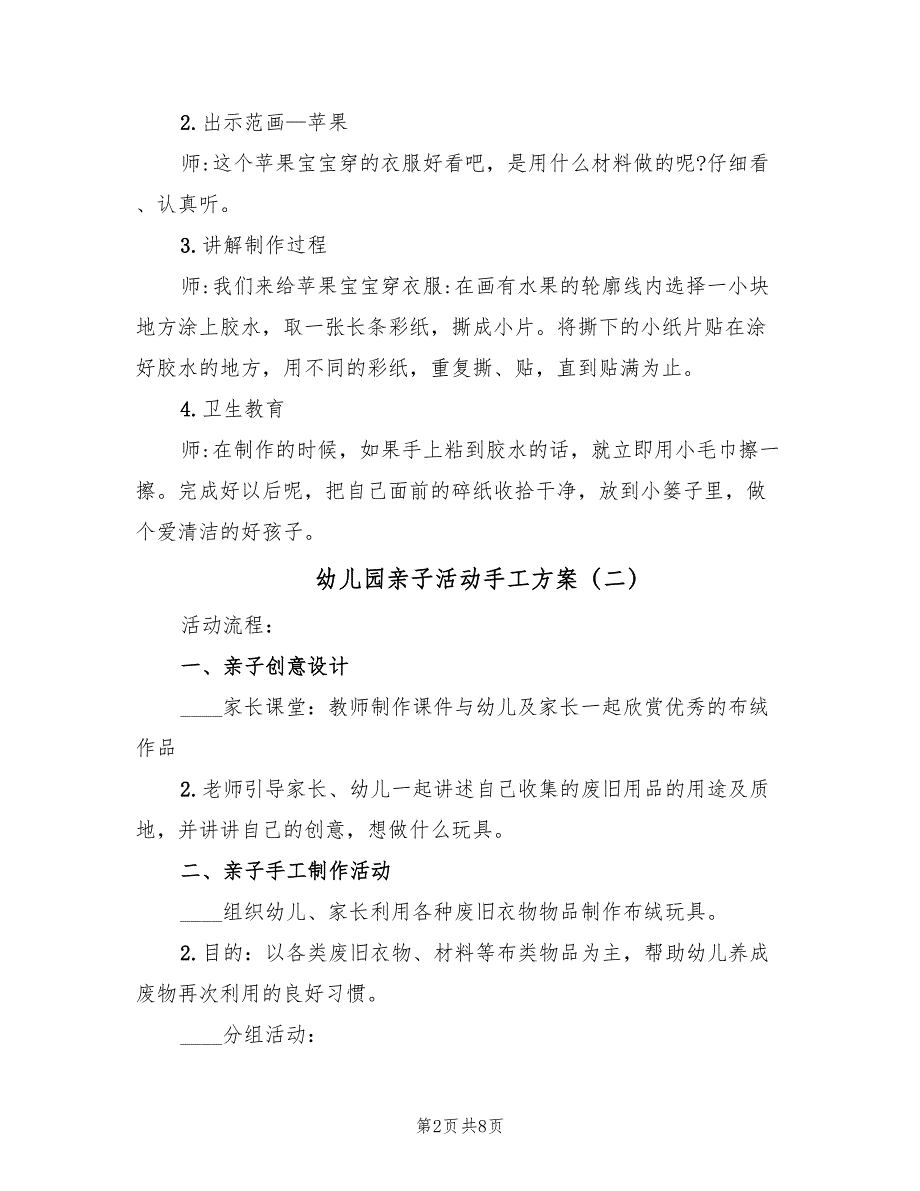 2. 出示范画—苹果

师:这个苹果宝宝穿的衣服好看吧，是用什么材料做的呢?仔细看、认真听。

3. 讲解制作过程

师:我们来给苹果宝宝穿衣服:在画有水果的轮廓线内选择一小块地方涂上胶水，取一张长条彩纸，撕成小片。将撕下的小纸片贴在涂好胶水的地方，用不同的彩纸，重复撕、贴，直到贴满为止。

4. 卫生教育

师:在制作的时候，如果手上粘到胶水的话，就立即用小毛巾擦一擦。完成好以后呢，把自己面前的碎纸收拾干净，放到小篓子里，做个爱清洁的好孩子。

幼儿园亲子活动手工方案（二）

活动流程：

一、亲子创意设计

____家长课堂：教师制作课件与幼儿及家长一起欣赏优秀的布绒作品

2. 老师引导家长、幼儿一起讲述自己收集的废旧用品的用途及质地，并讲讲自己的创意，想做什么玩具。

二、亲子手工制作活动

____组织幼儿、家长利用各种废旧衣物物品制作布绒玩具。

2. 目的：以各类废旧衣物、材料等布类物品为主，帮助幼儿养成废物再次利用的良好习惯。

____分组活动：

第2页 共8页